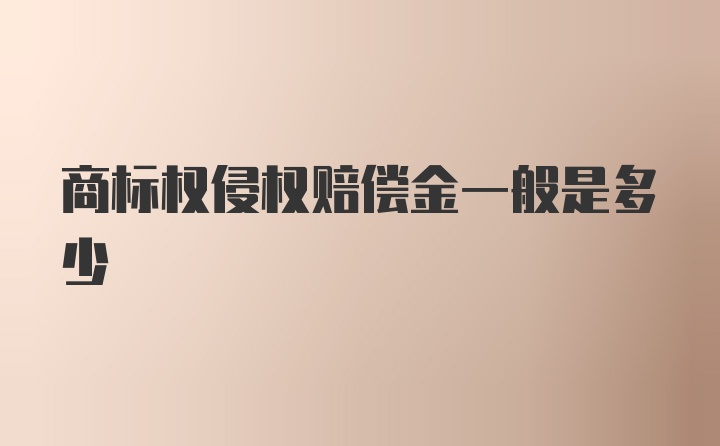 商标权侵权赔偿金一般是多少